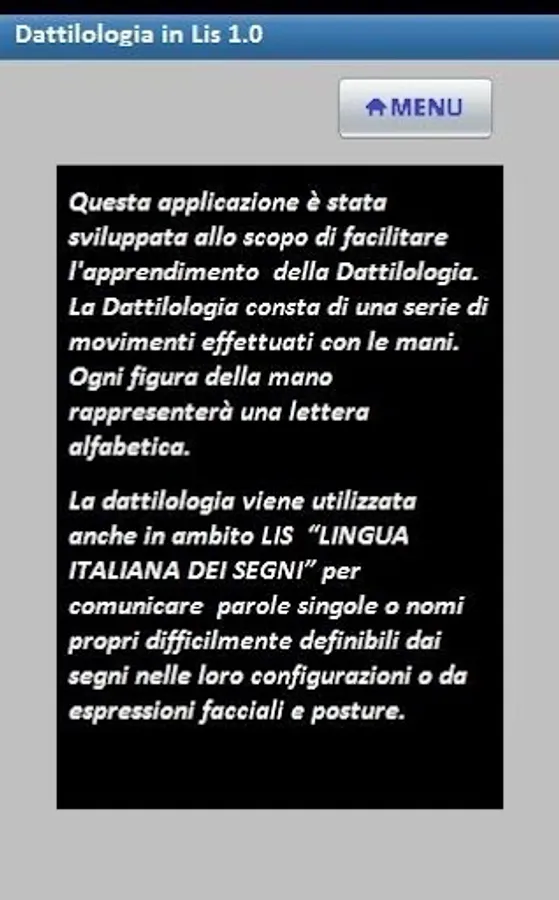 Dattilologia in Lis 1.0

MENU

Questa applicazione è stata sviluppata allo scopo di facilitare l'apprendimento della Dattilologia. La Dattilologia consta di una serie di movimenti effettuati con le mani. Ogni figura della mano rappresenterà una lettera alfabetica.

La dattilologia viene utilizzata anche in ambito LIS "LINGUA ITALIANA DEI SEGNI" per comunicare parole singole o nomi propri difficilmente definibili dai segni nelle loro configurazioni o da espressioni facciali e posture.